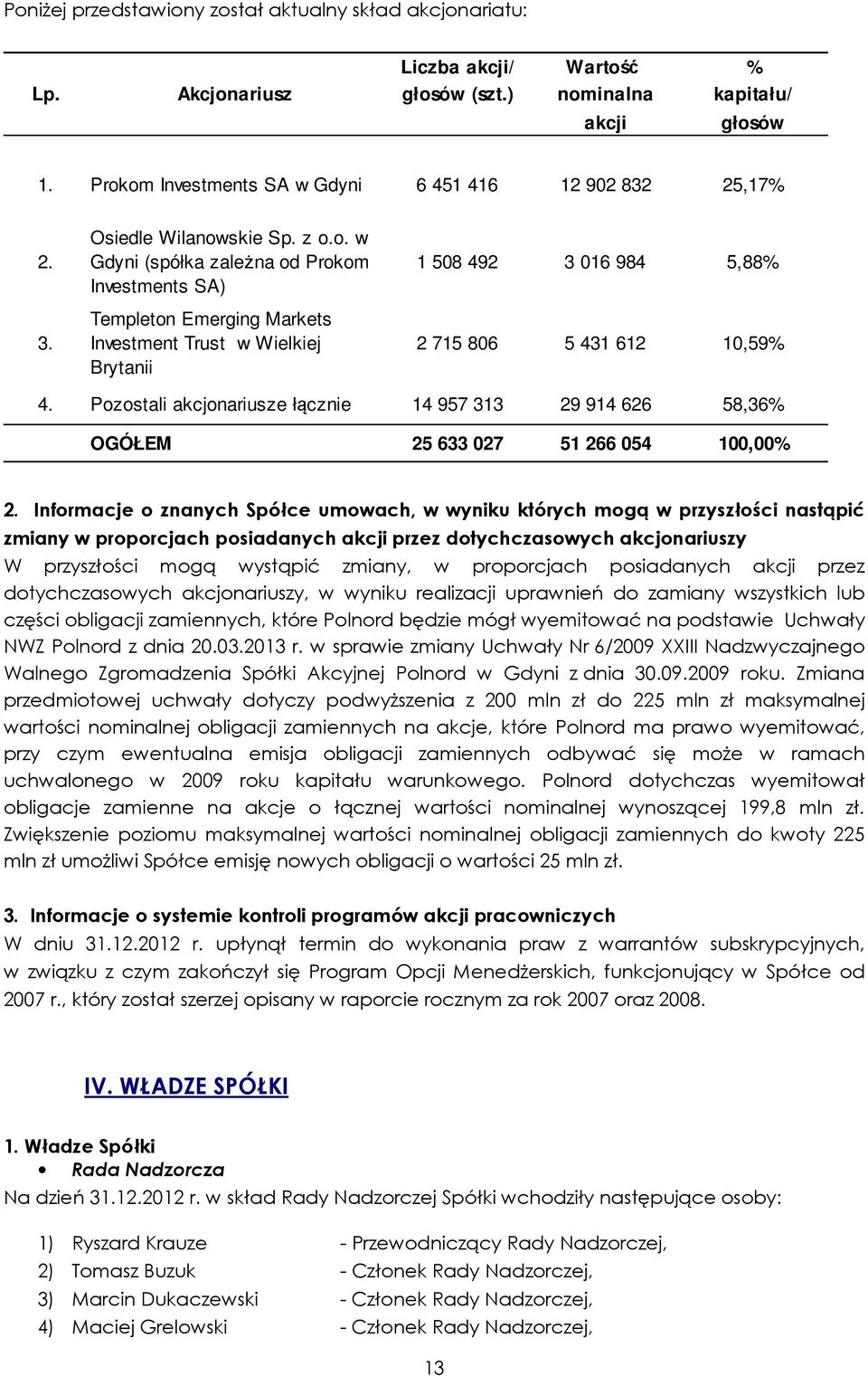 Poniżej przedstawiony został aktualny skład akcjonariatu:

| Lp. | Akcjonariusz | Liczba akcji/ głosów (szt.) | Wartość nominalna akcji | % kapitału/ głosów |
|---|---|---|---|---|
| 1. | Prokom Investments SA w Gdyni | 6 451 416 | 12 902 832 | 25,17% |
| 2. | Osiedle Wilanowskie Sp. z o.o. w Gdyni (spółka zależna od Prokom Investments SA) | 1 508 492 | 3 016 984 | 5,88% |
| 3. | Templeton Emerging Markets Investment Trust w Wielkiej Brytanii | 2 715 806 | 5 431 612 | 10,59% |
| 4. | Pozostali akcjonariusze łącznie | 14 957 313 | 29 914 626 | 58,36% |
| | OGÓŁEM | 25 633 027 | 51 266 054 | 100,00% |

2. Informacje o znanych Spółce umowach, w wyniku których mogą w przyszłości nastąpić zmiany w proporcjach posiadanych akcji przez dotychczasowych akcjonariuszy
W przyszłości mogą wystąpić zmiany, w proporcjach posiadanych akcji przez dotychczasowych akcjonariuszy, w wyniku realizacji uprawnień do zamiany wszystkich lub części obligacji zamiennych, które Polnord będzie mógł wyemitować na podstawie Uchwały NWZ Polnord z dnia 20.03.2013 r. w sprawie zmiany Uchwały Nr 6/2009 XXIII Nadzwyczajnego Walnego Zgromadzenia Spółki Akcyjnej Polnord w Gdyni z dnia 30.09.2009 roku. Zmiana przedmiotowej uchwały dotyczy podwyższenia z 200 mln zł do 225 mln zł maksymalnej wartości nominalnej obligacji zamiennych na akcje, które Polnord ma prawo wyemitować, przy czym ewentualna emisja obligacji zamiennych odbywać się może w ramach uchwalonego w 2009 roku kapitału warunkowego. Polnord dotychczas wyemitował obligacje zamienne na akcje o łącznej wartości nominalnej wynoszącej 199,8 mln zł. Zwiększenie poziomu maksymalnej wartości nominalnej obligacji zamiennych do kwoty 225 mln zł umożliwi Spółce emisję nowych obligacji o wartości 25 mln zł.

3. Informacje o systemie kontroli programów akcji pracowniczych
W dniu 31.12.2012 r. upłynął termin do wykonania praw z warrantów subskrypcyjnych, w związku z czym zakończył się Program Opcji Menedżerskich, funkcjonujący w Spółce od 2007 r., który został szerzej opisany w raporcie rocznym za rok 2007 oraz 2008.

IV. WŁADZE SPÓŁKI

1. Władze Spółki
• Rada Nadzorcza
Na dzień 31.12.2012 r. w skład Rady Nadzorczej Spółki wchodziły następujące osoby:

1) Ryszard Krauze - Przewodniczący Rady Nadzorczej,
2) Tomasz Buzuk - Członek Rady Nadzorczej,
3) Marcin Dukaczewski - Członek Rady Nadzorczej,
4) Maciej Grelowski - Członek Rady Nadzorczej,

13